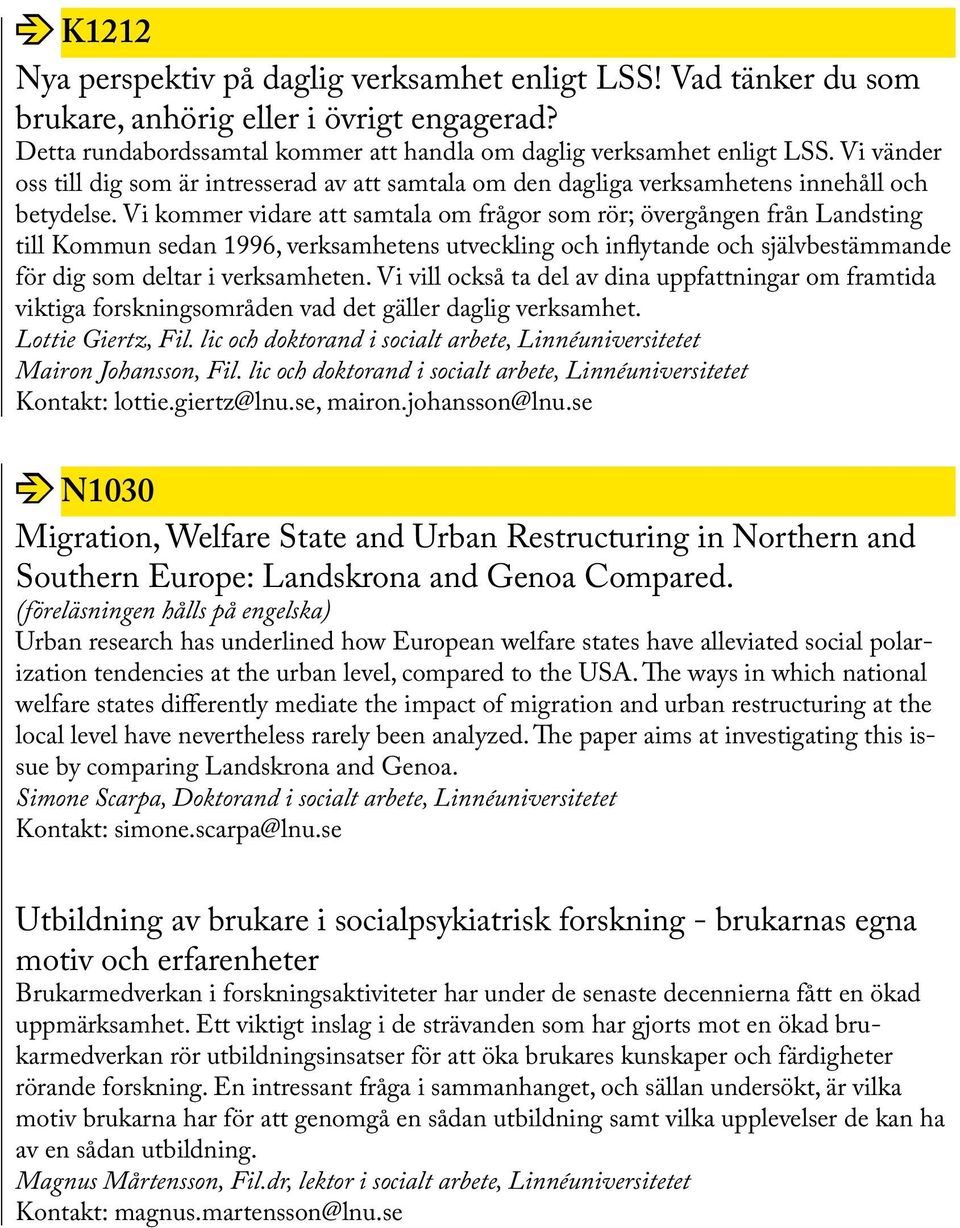 K1212

Nya perspektiv på daglig verksamhet enligt LSS! Vad tänker du som brukare, anhörig eller i övrigt engagerad?

Detta rundabordssamtal kommer att handla om daglig verksamhet enligt LSS. Vi vänder oss till dig som är intresserad av att samtala om den dagliga verksamhetens innehåll och betydelse. Vi kommer vidare att samtala om frågor som rör; övergången från Landsting till Kommun sedan 1996, verksamhetens utveckling och inflytande och självbestämmande för dig som deltar i verksamheten. Vi vill också ta del av dina uppfattningar om framtida viktiga forskningsområden vad det gäller daglig verksamhet.

Lottie Giertz, Fil. lic och doktorand i socialt arbete, Linnéuniversitetet
Mairon Johansson, Fil. lic och doktorand i socialt arbete, Linnéuniversitetet
Kontakt: lottie.giertz@lnu.se, mairon.johansson@lnu.se

N1030

Migration, Welfare State and Urban Restructuring in Northern and Southern Europe: Landskrona and Genoa Compared.

(föreläsningen hålls på engelska)

Urban research has underlined how European welfare states have alleviated social polarization tendencies at the urban level, compared to the USA. The ways in which national welfare states differently mediate the impact of migration and urban restructuring at the local level have nevertheless rarely been analyzed. The paper aims at investigating this issue by comparing Landskrona and Genoa.

Simone Scarpa, Doktorand i socialt arbete, Linnéuniversitetet
Kontakt: simone.scarpa@lnu.se

Utbildning av brukare i socialpsykiatrisk forskning - brukarnas egna motiv och erfarenheter

Brukarmedverkan i forskningsaktiviteter har under de senaste decennierna fått en ökad uppmärksamhet. Ett viktigt inslag i de strävanden som har gjorts mot en ökad brukarmedverkan rör utbildningsinsatser för att öka brukares kunskaper och färdigheter rörande forskning. En intressant fråga i sammanhanget, och sällan undersökt, är vilka motiv brukarna har för att genomgå en sådan utbildning samt vilka upplevelser de kan ha av en sådan utbildning.

Magnus Mårtensson, Fil.dr, lektor i socialt arbete, Linnéuniversitetet
Kontakt: magnus.martensson@lnu.se